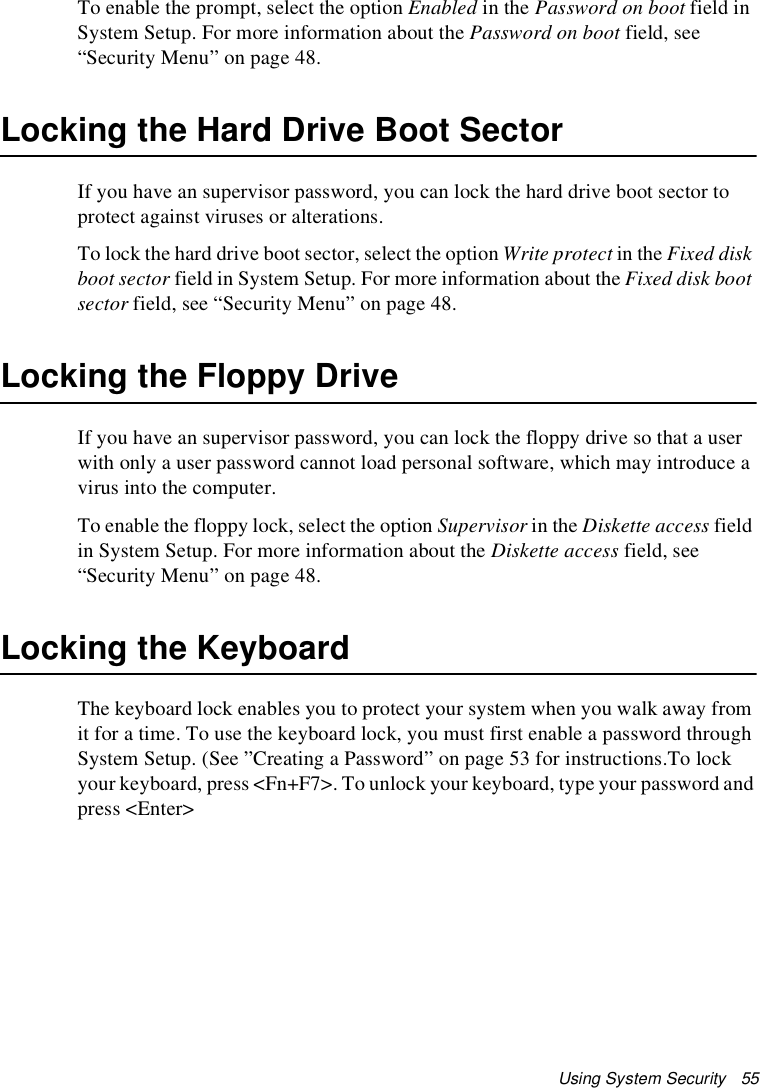 To enable the prompt, select the option Enabled in the Password on boot field in System Setup. For more information about the Password on boot field, see “Security Menu” on page 48.

Locking the Hard Drive Boot Sector

If you have an supervisor password, you can lock the hard drive boot sector to protect against viruses or alterations.

To lock the hard drive boot sector, select the option Write protect in the Fixed disk boot sector field in System Setup. For more information about the Fixed disk boot sector field, see “Security Menu” on page 48.

Locking the Floppy Drive

If you have an supervisor password, you can lock the floppy drive so that a user with only a user password cannot load personal software, which may introduce a virus into the computer.

To enable the floppy lock, select the option Supervisor in the Diskette access field in System Setup. For more information about the Diskette access field, see “Security Menu” on page 48.

Locking the Keyboard

The keyboard lock enables you to protect your system when you walk away from it for a time. To use the keyboard lock, you must first enable a password through System Setup. (See ”Creating a Password” on page 53 for instructions.To lock your keyboard, press <Fn+F7>. To unlock your keyboard, type your password and press <Enter>

Using System Security 55